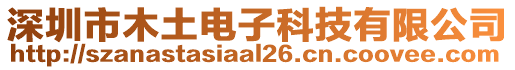 深圳市木土电子科技有限公司
http://szanastasiaal26.cn.coovee.com